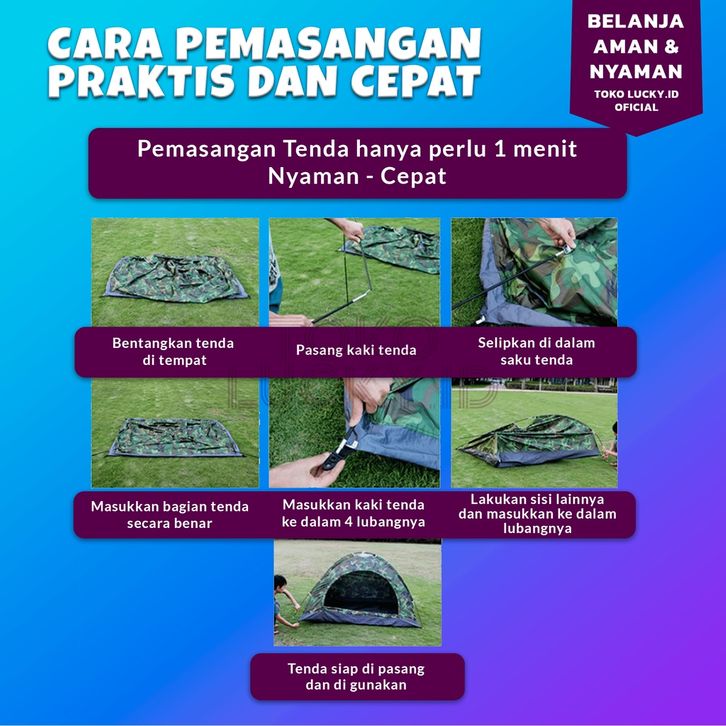 CARA PEMASANGAN PRAKTIS DAN CEPAT

BELANJA
AMAN &
NYAMAN
TOKO LUCKY.ID
OFICIAL

Pemasangan Tenda hanya perlu 1 menit
Nyaman - Cepat

Bentangkan tenda
di tempat

Pasang kaki tenda

Selipkan di dalam
saku tenda

Masukkan bagian tenda
secara benar

Masukkan kaki tenda
ke dalam 4 lubangnya

Lakukan sisi lainnya
dan masukkan ke dalam
lubangnya

Tenda siap di pasang
dan di gunakan